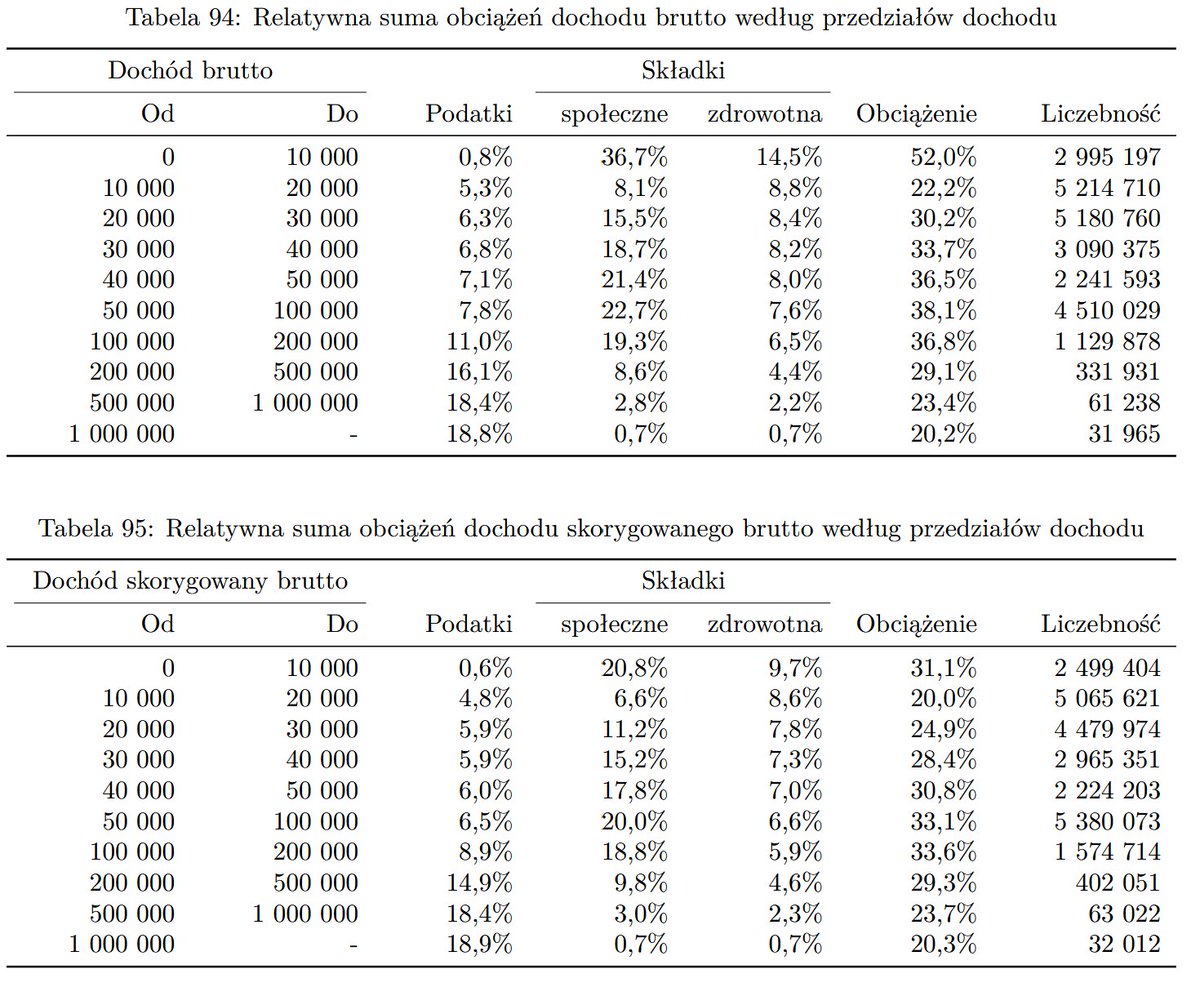 Tabela 94: Relatywna suma obciążeń dochodu brutto według przedziałów dochodu

| Dochód brutto | | | Składki | | | |
|---|---|---|---|---|---|---|
| Od | Do | Podatki | społeczne | zdrowotna | Obciążenie | Liczebność |
| 0 | 10 000 | 0,8% | 36,7% | 14,5% | 52,0% | 2 995 197 |
| 10 000 | 20 000 | 5,3% | 8,1% | 8,8% | 22,2% | 5 214 710 |
| 20 000 | 30 000 | 6,3% | 15,5% | 8,4% | 30,2% | 5 180 760 |
| 30 000 | 40 000 | 6,8% | 18,7% | 8,2% | 33,7% | 3 090 375 |
| 40 000 | 50 000 | 7,1% | 21,4% | 8,0% | 36,5% | 2 241 593 |
| 50 000 | 100 000 | 7,8% | 22,7% | 7,6% | 38,1% | 4 510 029 |
| 100 000 | 200 000 | 11,0% | 19,3% | 6,5% | 36,8% | 1 129 878 |
| 200 000 | 500 000 | 16,1% | 8,6% | 4,4% | 29,1% | 331 931 |
| 500 000 | 1 000 000 | 18,4% | 2,8% | 2,2% | 23,4% | 61 238 |
| 1 000 000 | - | 18,8% | 0,7% | 0,7% | 20,2% | 31 965 |

Tabela 95: Relatywna suma obciążeń dochodu skorygowanego brutto według przedziałów dochodu

| Dochód skorygowany brutto | | | Składki | | | |
|---|---|---|---|---|---|---|
| Od | Do | Podatki | społeczne | zdrowotna | Obciążenie | Liczebność |
| 0 | 10 000 | 0,6% | 20,8% | 9,7% | 31,1% | 2 499 404 |
| 10 000 | 20 000 | 4,8% | 6,6% | 8,6% | 20,0% | 5 065 621 |
| 20 000 | 30 000 | 5,9% | 11,2% | 7,8% | 24,9% | 4 479 974 |
| 30 000 | 40 000 | 5,9% | 15,2% | 7,3% | 28,4% | 2 965 351 |
| 40 000 | 50 000 | 6,0% | 17,8% | 7,0% | 30,8% | 2 224 203 |
| 50 000 | 100 000 | 6,5% | 20,0% | 6,6% | 33,1% | 5 380 073 |
| 100 000 | 200 000 | 8,9% | 18,8% | 5,9% | 33,6% | 1 574 714 |
| 200 000 | 500 000 | 14,9% | 9,8% | 4,6% | 29,3% | 402 051 |
| 500 000 | 1 000 000 | 18,4% | 3,0% | 2,3% | 23,7% | 63 022 |
| 1 000 000 | - | 18,9% | 0,7% | 0,7% | 20,3% | 32 012 |